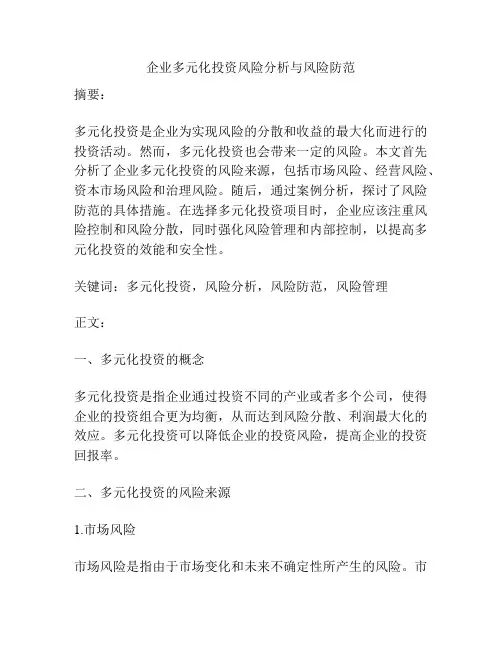 企业多元化投资风险分析与风险防范

摘要：

多元化投资是企业为实现风险的分散和收益的最大化而进行的投资活动。然而，多元化投资也会带来一定的风险。本文首先分析了企业多元化投资的风险来源，包括市场风险、经营风险、资本市场风险和治理风险。随后，通过案例分析，探讨了风险防范的具体措施。在选择多元化投资项目时，企业应该注重风险控制和风险分散，同时强化风险管理和内部控制，以提高多元化投资的效能和安全性。

关键词：多元化投资，风险分析，风险防范，风险管理

正文：

一、多元化投资的概念

多元化投资是指企业通过投资不同的产业或者多个公司，使得企业的投资组合更为均衡，从而达到风险分散、利润最大化的效应。多元化投资可以降低企业的投资风险，提高企业的投资回报率。

二、多元化投资的风险来源

1.市场风险

市场风险是指由于市场变化和未来不确定性所产生的风险。市